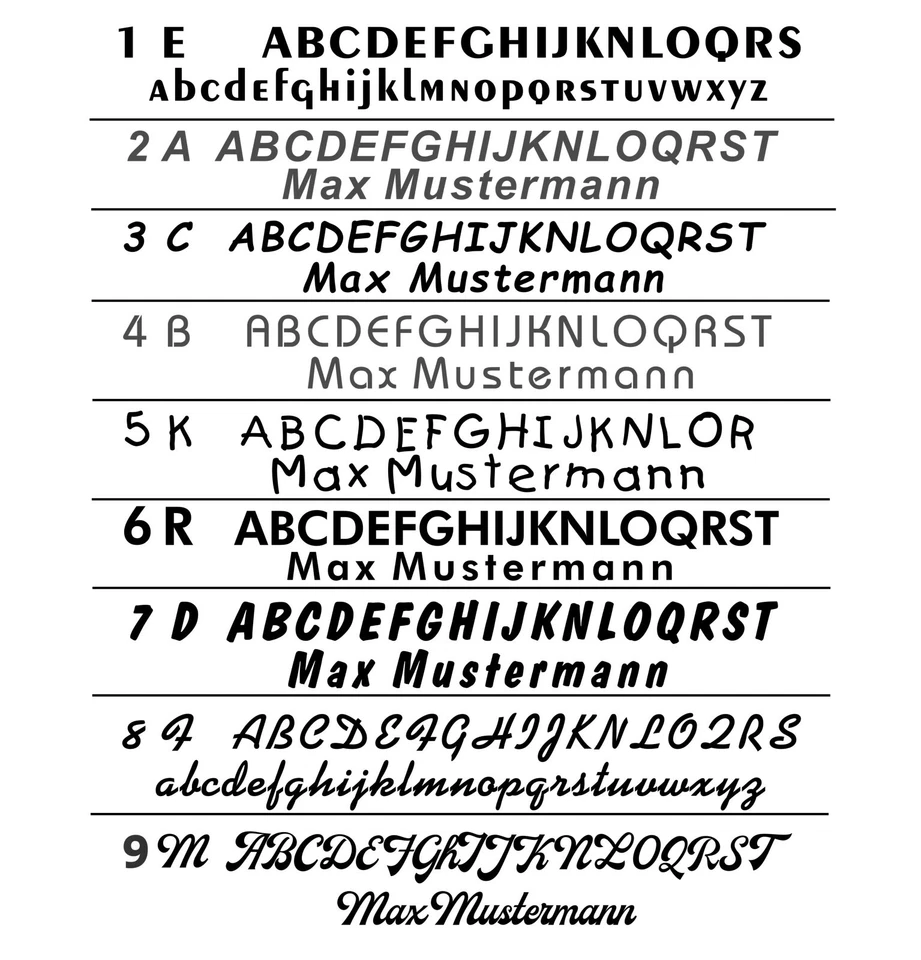 1 E ABCDEFGHIJKNLOQRS
abcdefghijklmnopqrstuvwxyz

2 A ABCDEFGHIJKNLOQRST
Max Mustermann

3 C ABCDEFGHIJKNLOQRST
Max Mustermann

4 B ABCDEFGHIJKNLOQRST
Max Mustermann

5 K ABCDEFGHIJKNLOR
Max Mustermann

6 R ABCDEFGHIJKNLOQRST
Max Mustermann

7 D ABCDEFGHIJKNLOQRST
Max Mustermann

8 F ABCDEFGHIJKNLOQRS
abcdefghijklmnopqrstuvwxyz

9 M ABCDEFGHIJKNLOQRST
Max Mustermann